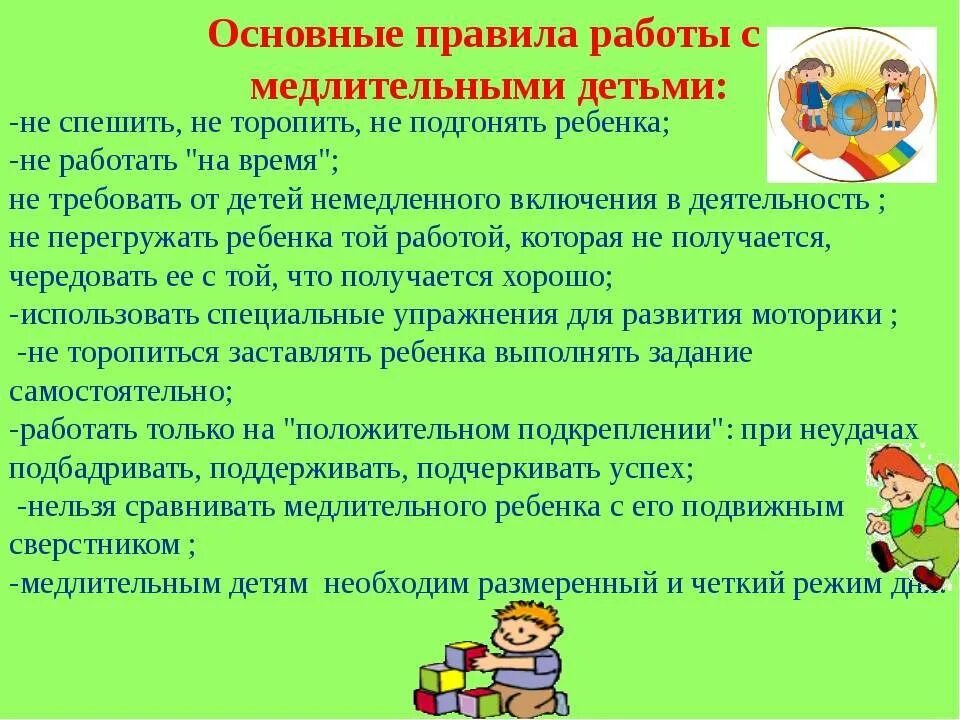 Основные правила работы с медлительными детьми:

-не спешить, не торопить, не подгонять ребенка;
-не работать "на время";
не требовать от детей немедленного включения в деятельность ;
не перегружать ребенка той работой, которая не получается, чередовать ее с той, что получается хорошо;
-использовать специальные упражнения для развития моторики ;
-не торопиться заставлять ребенка выполнять задание самостоятельно;
-работать только на "положительном подкреплении": при неудачах подбадривать, поддерживать, подчеркивать успех;
-нельзя сравнивать медлительного ребенка с его подвижным сверстником ;
-медлительным детям необходим размеренный и четкий режим дня.